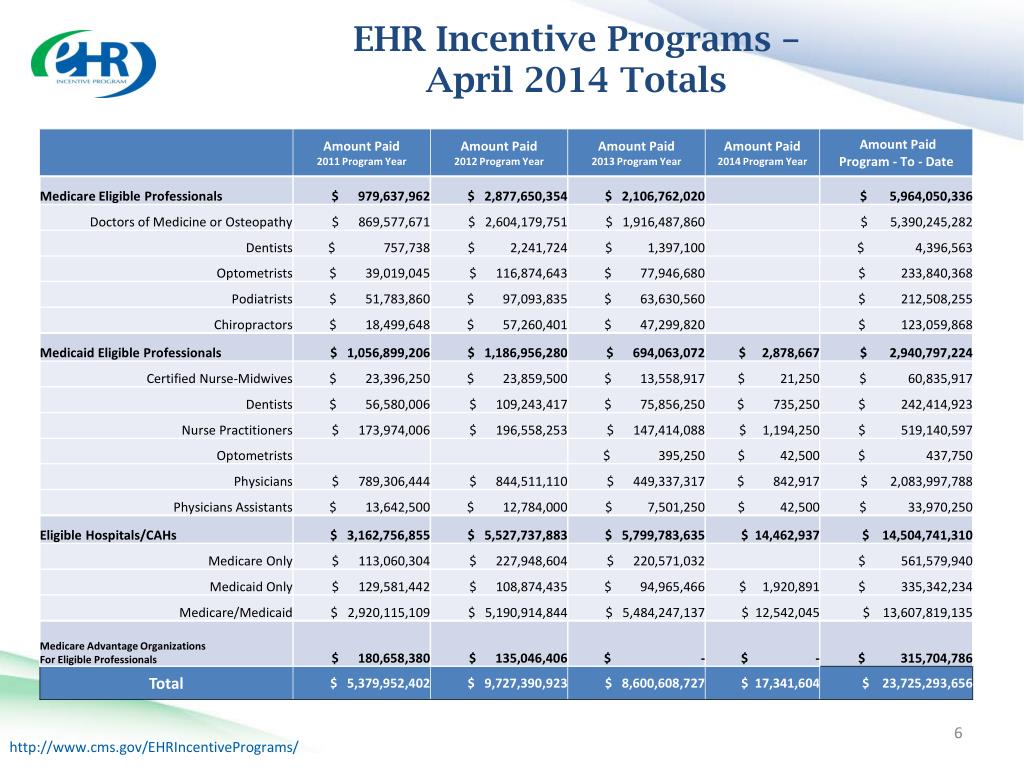 EHR INCENTIVE PROGRAM

EHR Incentive Programs – April 2014 Totals

| | Amount Paid 2011 Program Year | Amount Paid 2012 Program Year | Amount Paid 2013 Program Year | Amount Paid 2014 Program Year | Amount Paid Program - To - Date |
|---|---|---|---|---|---|
| Medicare Eligible Professionals | $ 979,637,962 | $ 2,877,650,354 | $ 2,106,762,020 | | $ 5,964,050,336 |
| Doctors of Medicine or Osteopathy | $ 869,577,671 | $ 2,604,179,751 | $ 1,916,487,860 | | $ 5,390,245,282 |
| Dentists | $ 757,738 | $ 2,241,724 | $ 1,397,100 | | $ 4,396,563 |
| Optometrists | $ 39,019,045 | $ 116,874,643 | $ 77,946,680 | | $ 233,840,368 |
| Podiatrists | $ 51,783,860 | $ 97,093,835 | $ 63,630,560 | | $ 212,508,255 |
| Chiropractors | $ 18,499,648 | $ 57,260,401 | $ 47,299,820 | | $ 123,059,868 |
| Medicaid Eligible Professionals | $ 1,056,899,206 | $ 1,186,956,280 | $ 694,063,072 | $ 2,878,667 | $ 2,940,797,224 |
| Certified Nurse-Midwives | $ 23,396,250 | $ 23,859,500 | $ 13,558,917 | $ 21,250 | $ 60,835,917 |
| Dentists | $ 56,580,006 | $ 109,243,417 | $ 75,856,250 | $ 735,250 | $ 242,414,923 |
| Nurse Practitioners | $ 173,974,006 | $ 196,558,253 | $ 147,414,088 | $ 1,194,250 | $ 519,140,597 |
| Optometrists | | | $ 395,250 | $ 42,500 | $ 437,750 |
| Physicians | $ 789,306,444 | $ 844,511,110 | $ 449,337,317 | $ 842,917 | $ 2,083,997,788 |
| Physicians Assistants | $ 13,642,500 | $ 12,784,000 | $ 7,501,250 | $ 42,500 | $ 33,970,250 |
| Eligible Hospitals/CAHs | $ 3,162,756,855 | $ 5,527,737,883 | $ 5,799,783,635 | $ 14,462,937 | $ 14,504,741,310 |
| Medicare Only | $ 113,060,304 | $ 227,948,604 | $ 220,571,032 | | $ 561,579,940 |
| Medicaid Only | $ 129,581,442 | $ 108,874,435 | $ 94,965,466 | $ 1,920,891 | $ 335,342,234 |
| Medicare/Medicaid | $ 2,920,115,109 | $ 5,190,914,844 | $ 5,484,247,137 | $ 12,542,045 | $ 13,607,819,135 |
| Medicare Advantage Organizations For Eligible Professionals | $ 180,658,380 | $ 135,046,406 | $ - | $ - | $ 315,704,786 |
| Total | $ 5,379,952,402 | $ 9,727,390,923 | $ 8,600,608,727 | $ 17,341,604 | $ 23,725,293,656 |

6

http://www.cms.gov/EHRIncentivePrograms/